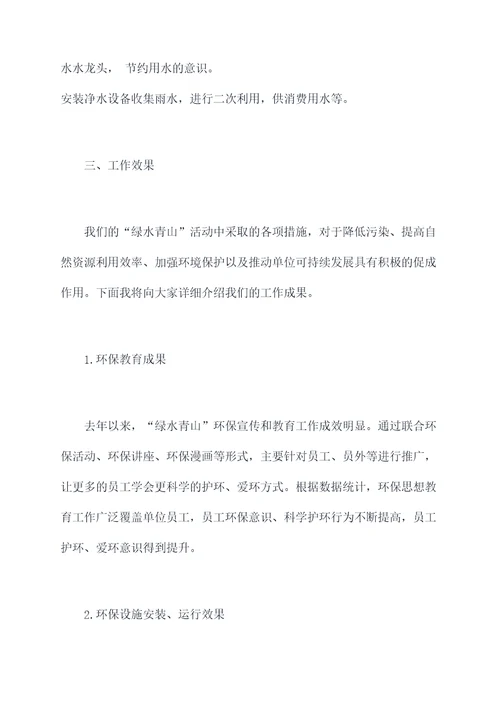 水水龙头， 节约用水的意识。
安装净水设备收集雨水，进行二次利用，供消费用水等。

三、工作效果

我们的“绿水青山”活动中采取的各项措施，对于降低污染、提高自然资源利用效率、加强环境保护以及推动单位可持续发展具有积极的促成作用。下面我将向大家详细介绍我们的工作成果。

1.环保教育成果

去年以来，“绿水青山”环保宣传和教育工作成效明显。通过联合环保活动、环保讲座、环保漫画等形式，主要针对员工、员外等进行推广，让更多的员工学会更科学的护环、爱环方式。根据数据统计，环保思想教育工作广泛覆盖单位员工，员工环保意识、科学护环行为不断提高，员工护环、爱环意识得到提升。

2.环保设施安装、运行效果